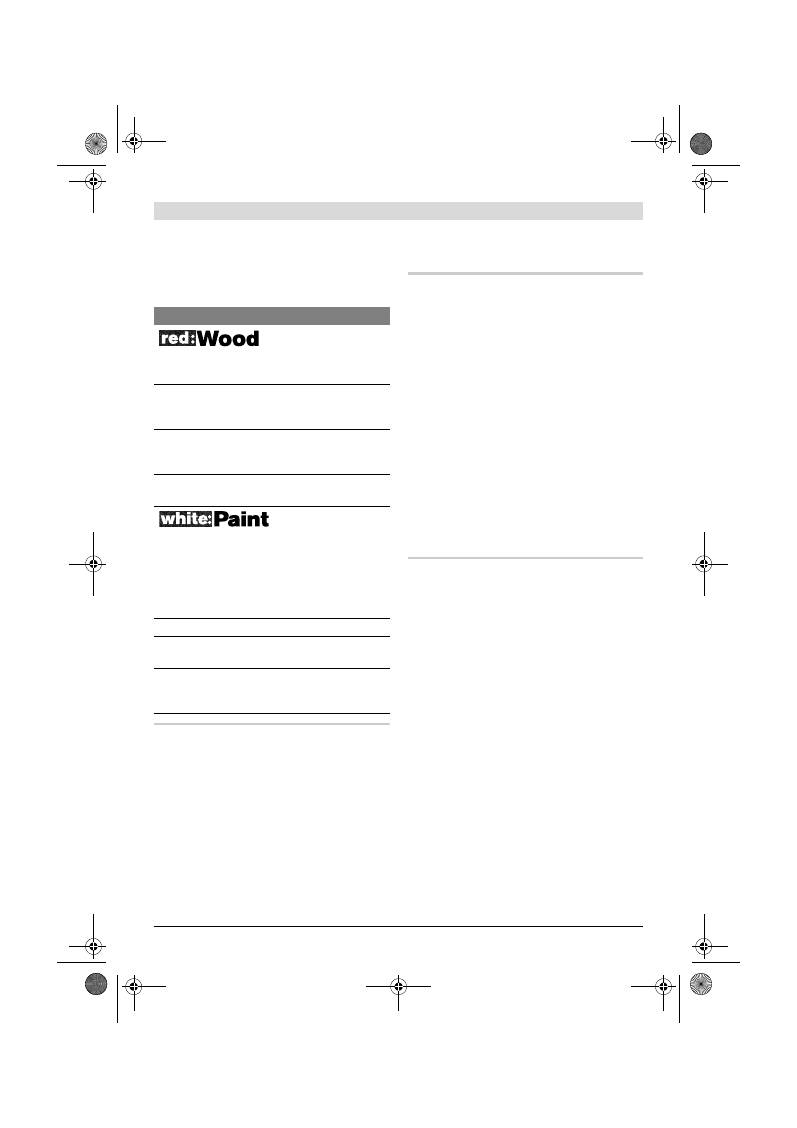 red:Wood

white:Paint